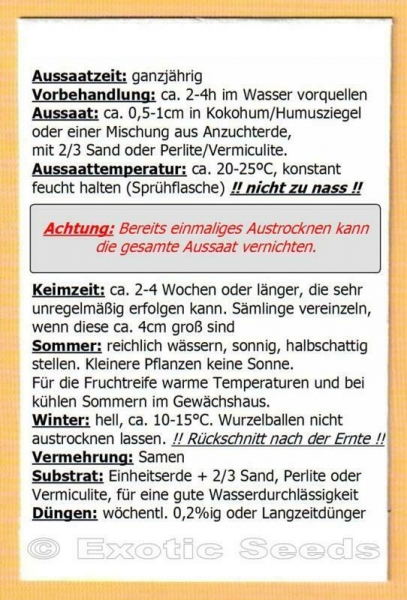 Aussaatzeit: ganzjährig
Vorbehandlung: ca. 2-4h im Wasser vorquellen
Aussaat: ca. 0,5-1cm in Kokohum/Humusziegel oder einer Mischung aus Anzuchterde, mit 2/3 Sand oder Perlite/Vermiculite.
Aussaattemperatur: ca. 20-25°C, konstant feucht halten (Sprühflasche) !! nicht zu nass !!

Achtung: Bereits einmaliges Austrocknen kann die gesamte Aussaat vernichten.

Keimzeit: ca. 2-4 Wochen oder länger, die sehr unregelmäßig erfolgen kann. Sämlinge vereinzeln, wenn diese ca. 4cm groß sind
Sommer: reichlich wässern, sonnig, halbschattig stellen. Kleinere Pflanzen keine Sonne.
Für die Fruchtreife warme Temperaturen und bei kühlen Sommern im Gewächshaus.
Winter: hell, ca. 10-15°C. Wurzelballen nicht austrocknen lassen. !! Rückschnitt nach der Ernte !!
Vermehrung: Samen
Substrat: Einheitserde + 2/3 Sand, Perlite oder Vermiculite, für eine gute Wasserdurchlässigkeit
Düngen: wöchentl. 0,2%ig oder Langzeitdünger

© Exotic Seeds